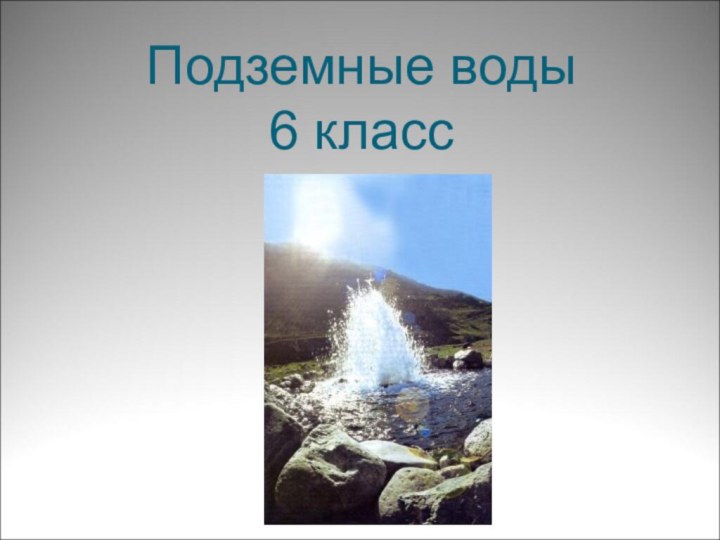 Подземные воды
6 класс